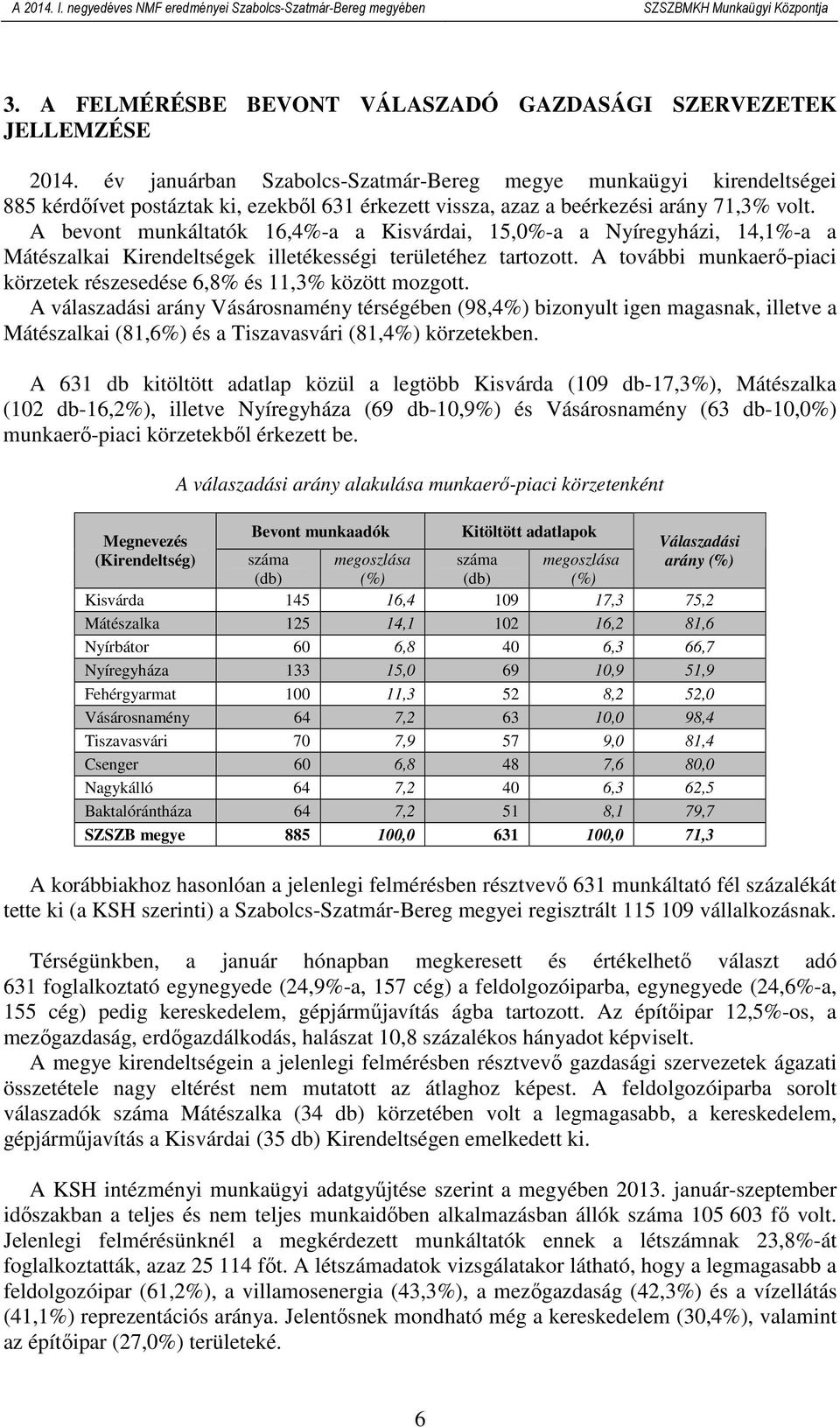 A 2014. I. negyedéves NMF eredményei Szabolcs-Szatmár-Bereg megyében SZSZBMKH Munkaügyi Központja

3. A FELMÉRÉSBE BEVONT VÁLASZADÓ GAZDASÁGI SZERVEZETEK JELLEMZÉSE

2014. év januárban Szabolcs-Szatmár-Bereg megye munkaügyi kirendeltségei 885 kérdőívet postáztak ki, ezekből 631 érkezett vissza, azaz a beérkezési arány 71,3% volt. A bevont munkáltatók 16,4%-a a Kisvárdai, 15,0%-a a Nyíregyházi, 14,1%-a a Mátészalkai Kirendeltségek illetékességi területéhez tartozott. A további munkaerő-piaci körzetek részesedése 6,8% és 11,3% között mozgott.
A válaszadási arány Vásárosnamény térségében (98,4%) bizonyult igen magasnak, illetve a Mátészalkai (81,6%) és a Tiszavasvári (81,4%) körzetekben.

A 631 db kitöltött adatlap közül a legtöbb Kisvárda (109 db-17,3%), Mátészalka (102 db-16,2%), illetve Nyíregyháza (69 db-10,9%) és Vásárosnamény (63 db-10,0%) munkaerő-piaci körzetekből érkezett be.

A válaszadási arány alakulása munkaerő-piaci körzetenként

| Megnevezés (Kirendeltség) | Bevont munkaadók száma (db) | Bevont munkaadók megoszlása (%) | Kitöltött adatlapok száma (db) | Kitöltött adatlapok megoszlása (%) | Válaszadási arány (%) |
|---|---|---|---|---|---|
| Kisvárda | 145 | 16,4 | 109 | 17,3 | 75,2 |
| Mátészalka | 125 | 14,1 | 102 | 16,2 | 81,6 |
| Nyírbátor | 60 | 6,8 | 40 | 6,3 | 66,7 |
| Nyíregyháza | 133 | 15,0 | 69 | 10,9 | 51,9 |
| Fehérgyarmat | 100 | 11,3 | 52 | 8,2 | 52,0 |
| Vásárosnamény | 64 | 7,2 | 63 | 10,0 | 98,4 |
| Tiszavasvári | 70 | 7,9 | 57 | 9,0 | 81,4 |
| Csenger | 60 | 6,8 | 48 | 7,6 | 80,0 |
| Nagykálló | 64 | 7,2 | 40 | 6,3 | 62,5 |
| Baktalórántháza | 64 | 7,2 | 51 | 8,1 | 79,7 |
| SZSZB megye | 885 | 100,0 | 631 | 100,0 | 71,3 |

A korábbiakhoz hasonlóan a jelenlegi felmérésben résztvevő 631 munkáltató fél százalékát tette ki (a KSH szerinti) a Szabolcs-Szatmár-Bereg megyei regisztrált 115 109 vállalkozásnak.

Térségünkben, a január hónapban megkeresett és értékelhető választ adó 631 foglalkoztató egynegyede (24,9%-a, 157 cég) a feldolgozóiparba, egynegyede (24,6%-a, 155 cég) pedig kereskedelem, gépjárműjavítás ágba tartozott. Az építőipar 12,5%-os, a mezőgazdaság, erdőgazdálkodás, halászat 10,8 százalékos hányadot képviselt.
A megye kirendeltségein a jelenlegi felmérésben résztvevő gazdasági szervezetek ágazati összetétele nagy eltérést nem mutatott az átlaghoz képest. A feldolgozóiparba sorolt válaszadók száma Mátészalka (34 db) körzetében volt a legmagasabb, a kereskedelem, gépjárműjavítás a Kisvárdai (35 db) Kirendeltségen emelkedett ki.

A KSH intézményi munkaügyi adatgyűjtése szerint a megyében 2013. január-szeptember időszakban a teljes és nem teljes munkaidőben alkalmazásban állók száma 105 603 fő volt. Jelenlegi felmérésünknél a megkérdezett munkáltatók ennek a létszámnak 23,8%-át foglalkoztatták, azaz 25 114 főt. A létszámadatok vizsgálatakor látható, hogy a legmagasabb a feldolgozóipar (61,2%), a villamosenergia (43,3%), a mezőgazdaság (42,3%) és a vízellátás (41,1%) reprezentációs aránya. Jelentősnek mondható még a kereskedelem (30,4%), valamint az építőipar (27,0%) területeké.

6